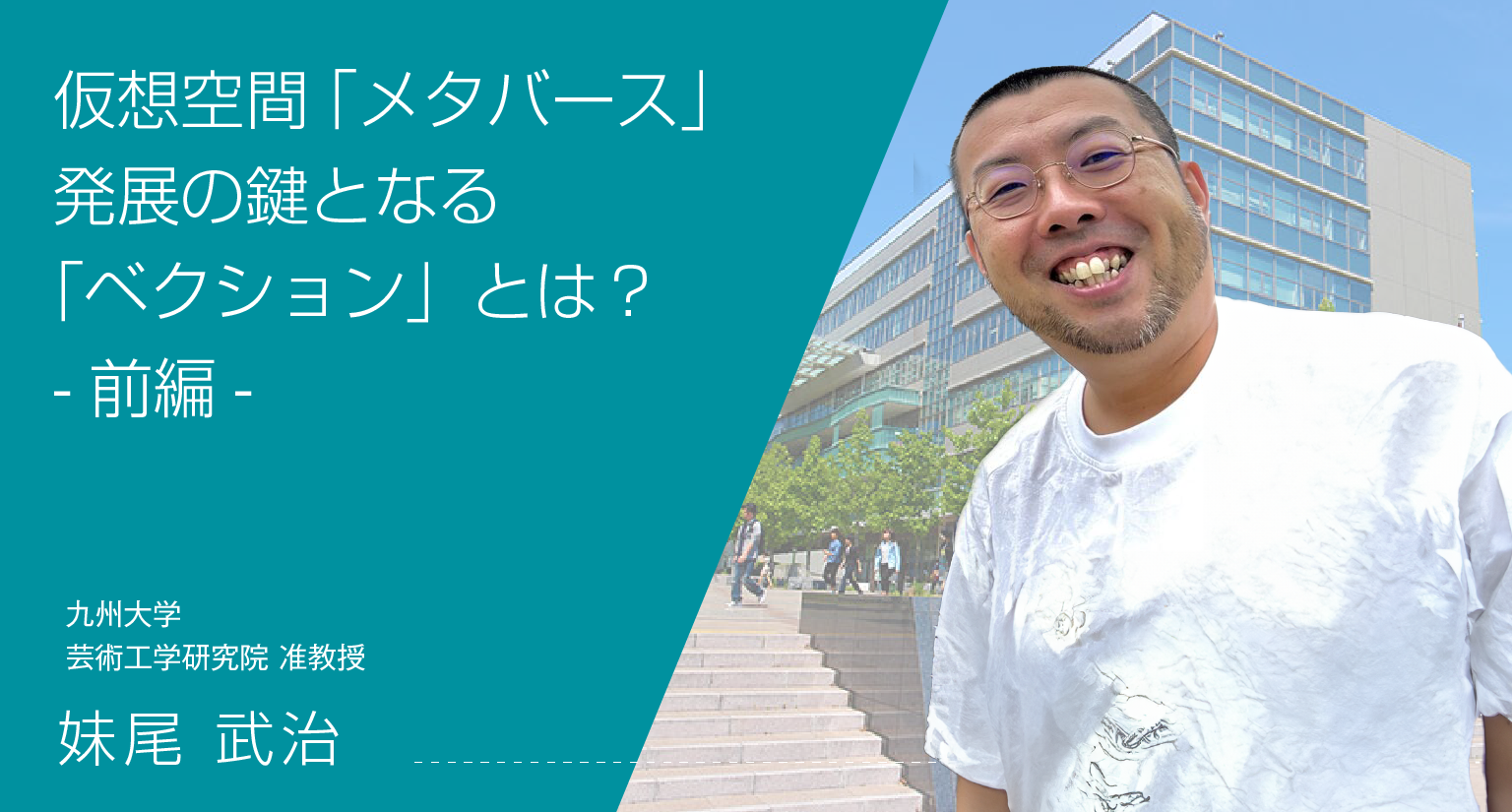 仮想空間「メタバース」
発展の鍵となる
「ベクション」とは？
- 前編 -

九州大学
芸術工学研究院 准教授

妹尾 武治